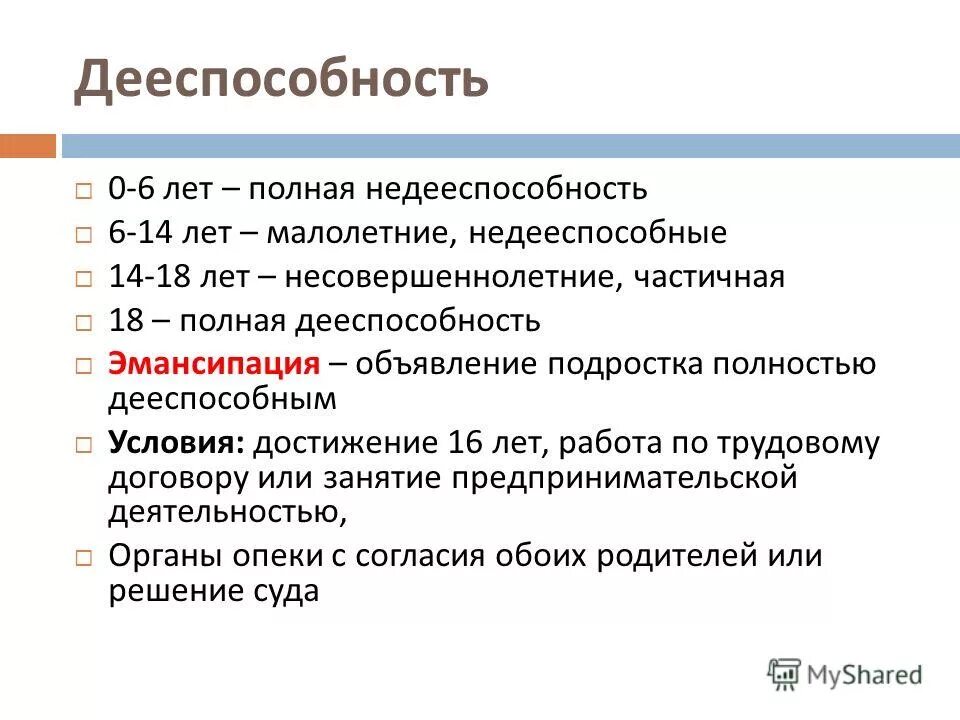 Дееспособность

□ 0-6 лет – полная недееспособность
□ 6-14 лет – малолетние, недееспособные
□ 14-18 лет – несовершеннолетние, частичная
□ 18 – полная дееспособность
□ Эмансипация – объявление подростка полностью дееспособным
□ Условия: достижение 16 лет, работа по трудовому договору или занятие предпринимательской деятельностью,
□ Органы опеки с согласия обоих родителей или решение суда

MyShared